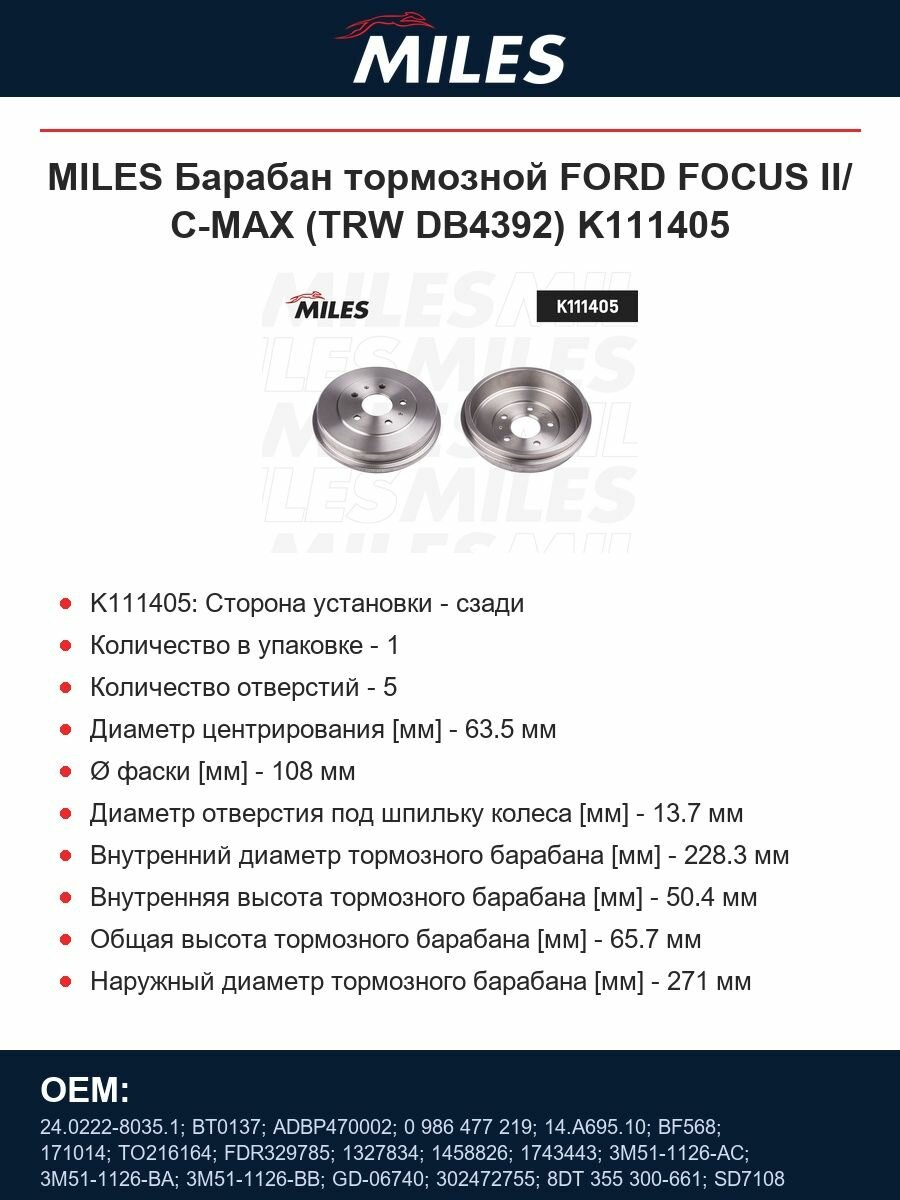 MILES

MILES Барабан тормозной FORD FOCUS II/ C-MAX (TRW DB4392) K111405

MILES

K111405

- K111405: Сторона установки - сзади
- Количество в упаковке - 1
- Количество отверстий - 5
- Диаметр центрирования [мм] - 63.5 мм
- Ø фаски [мм] - 108 мм
- Диаметр отверстия под шпильку колеса [мм] - 13.7 мм
- Внутренний диаметр тормозного барабана [мм] - 228.3 мм
- Внутренняя высота тормозного барабана [мм] - 50.4 мм
- Общая высота тормозного барабана [мм] - 65.7 мм
- Наружный диаметр тормозного барабана [мм] - 271 мм

OEM:

24.0222-8035.1; BT0137; ADBP470002; 0 986 477 219; 14.A695.10; BF568; 171014; TO216164; FDR329785; 1327834; 1458826; 1743443; 3M51-1126-AC; 3M51-1126-BA; 3M51-1126-BB; GD-06740; 302472755; 8DT 355 300-661; SD7108